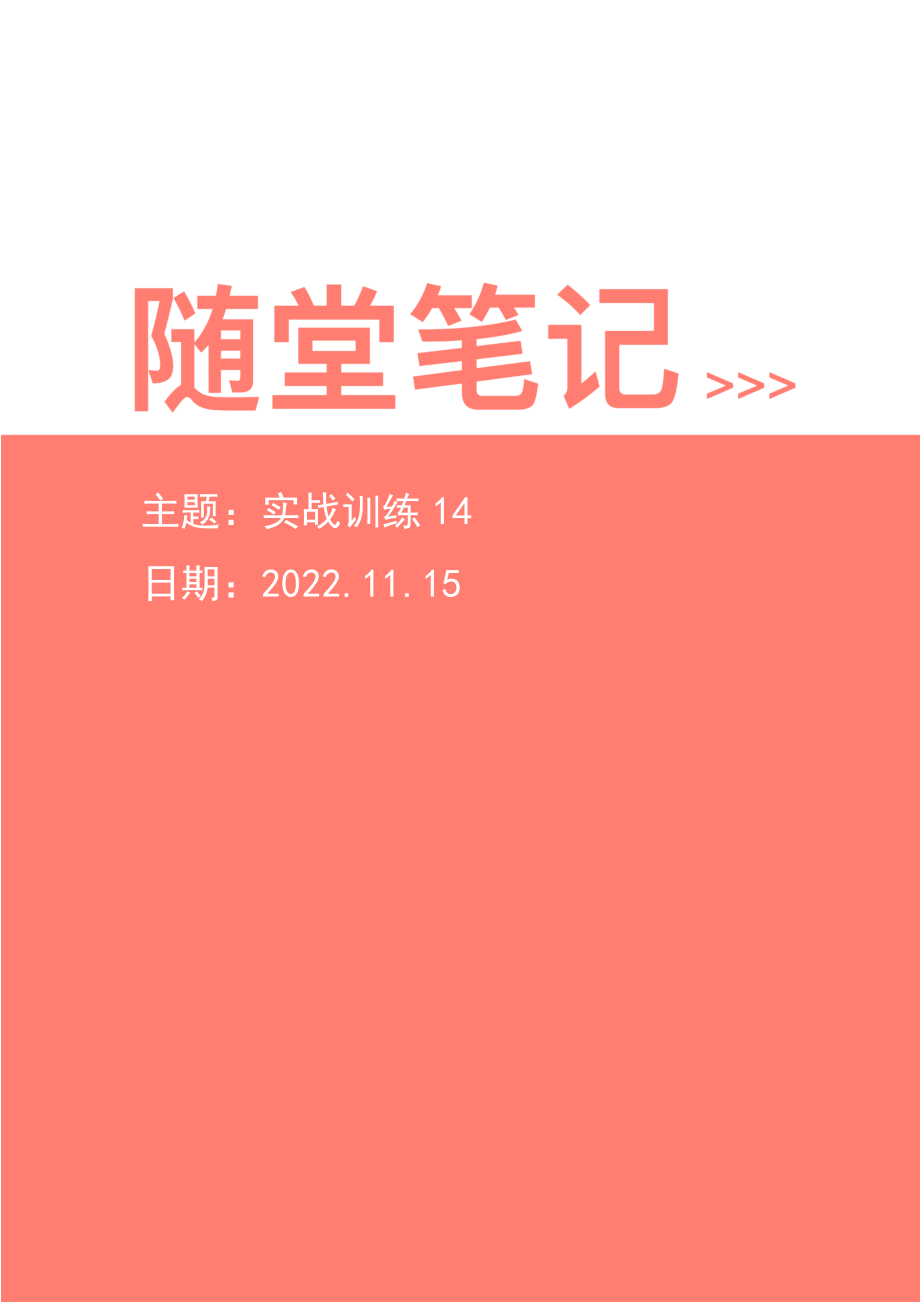 随堂笔记 >>>

主题：实战训练 14

日期：2022.11.15